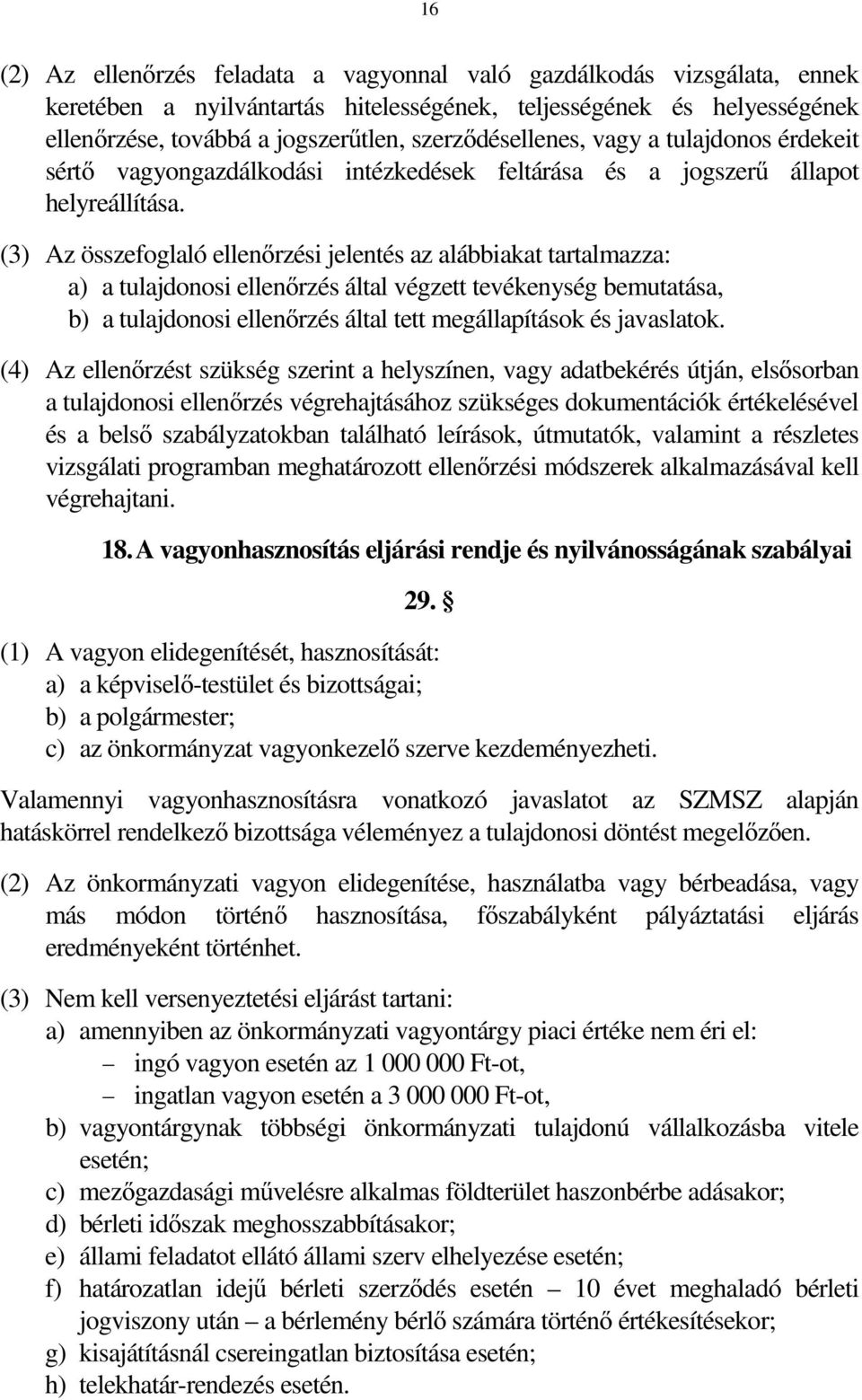 16

(2) Az ellenőrzés feladata a vagyonnal való gazdálkodás vizsgálata, ennek keretében a nyilvántartás hitelességének, teljességének és helyességének ellenőrzése, továbbá a jogszerűtlen, szerződésellenes, vagy a tulajdonos érdekeit sértő vagyongazdálkodási intézkedések feltárása és a jogszerű állapot helyreállítása.

(3) Az összefoglaló ellenőrzési jelentés az alábbiakat tartalmazza:
a) a tulajdonosi ellenőrzés által végzett tevékenység bemutatása,
b) a tulajdonosi ellenőrzés által tett megállapítások és javaslatok.

(4) Az ellenőrzést szükség szerint a helyszínen, vagy adatbekérés útján, elsősorban a tulajdonosi ellenőrzés végrehajtásához szükséges dokumentációk értékelésével és a belső szabályzatokban található leírások, útmutatók, valamint a részletes vizsgálati programban meghatározott ellenőrzési módszerek alkalmazásával kell végrehajtani.

18. A vagyonhasznosítás eljárási rendje és nyilvánosságának szabályai

29. §

(1) A vagyon elidegenítését, hasznosítását:
a) a képviselő-testület és bizottságai;
b) a polgármester;
c) az önkormányzat vagyonkezelő szerve kezdeményezheti.

Valamennyi vagyonhasznosításra vonatkozó javaslatot az SZMSZ alapján hatáskörrel rendelkező bizottsága véleményez a tulajdonosi döntést megelőzően.

(2) Az önkormányzati vagyon elidegenítése, használatba vagy bérbeadása, vagy más módon történő hasznosítása, főszabályként pályáztatási eljárás eredményeként történhet.

(3) Nem kell versenyeztetési eljárást tartani:
a) amennyiben az önkormányzati vagyontárgy piaci értéke nem éri el:
– ingó vagyon esetén az 1 000 000 Ft-ot,
– ingatlan vagyon esetén a 3 000 000 Ft-ot,
b) vagyontárgynak többségi önkormányzati tulajdonú vállalkozásba vitele esetén;
c) mezőgazdasági művelésre alkalmas földterület haszonbérbe adásakor;
d) bérleti időszak meghosszabbításakor;
e) állami feladatot ellátó állami szerv elhelyezése esetén;
f) határozatlan idejű bérleti szerződés esetén – 10 évet meghaladó bérleti jogviszony után – a bérlemény bérlő számára történő értékesítésekor;
g) kisajátításnál csereingatlan biztosítása esetén;
h) telekhatár-rendezés esetén.